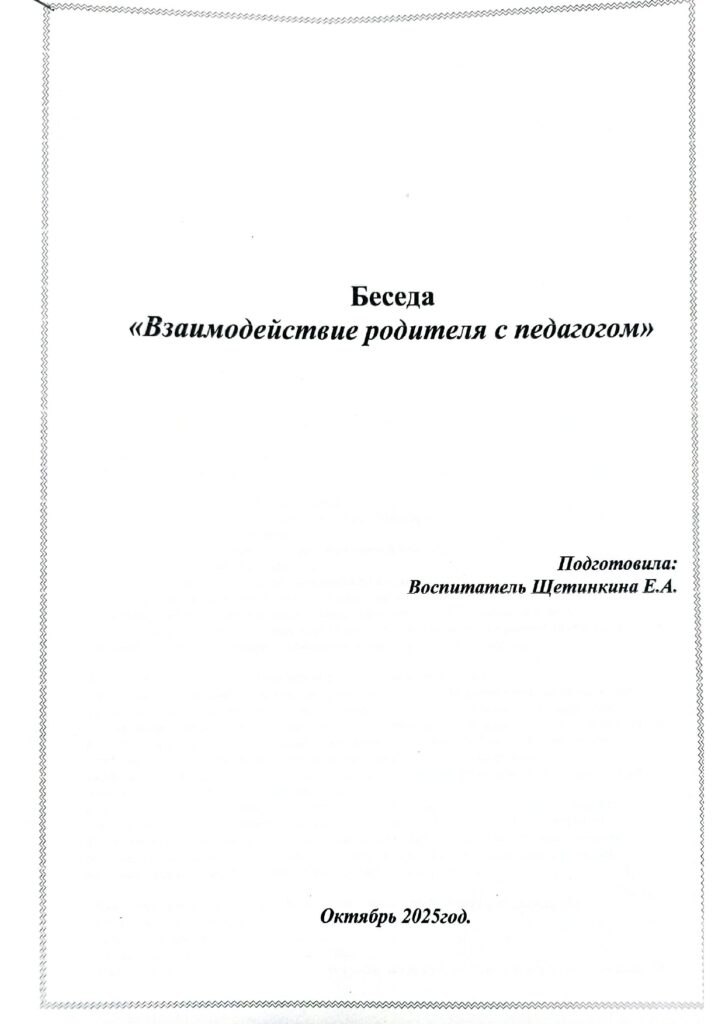 Беседа
«Взаимодействие родителя с педагогом»

Подготовила:
Воспитатель Щетинкина Е.А.

Октябрь 2025год.